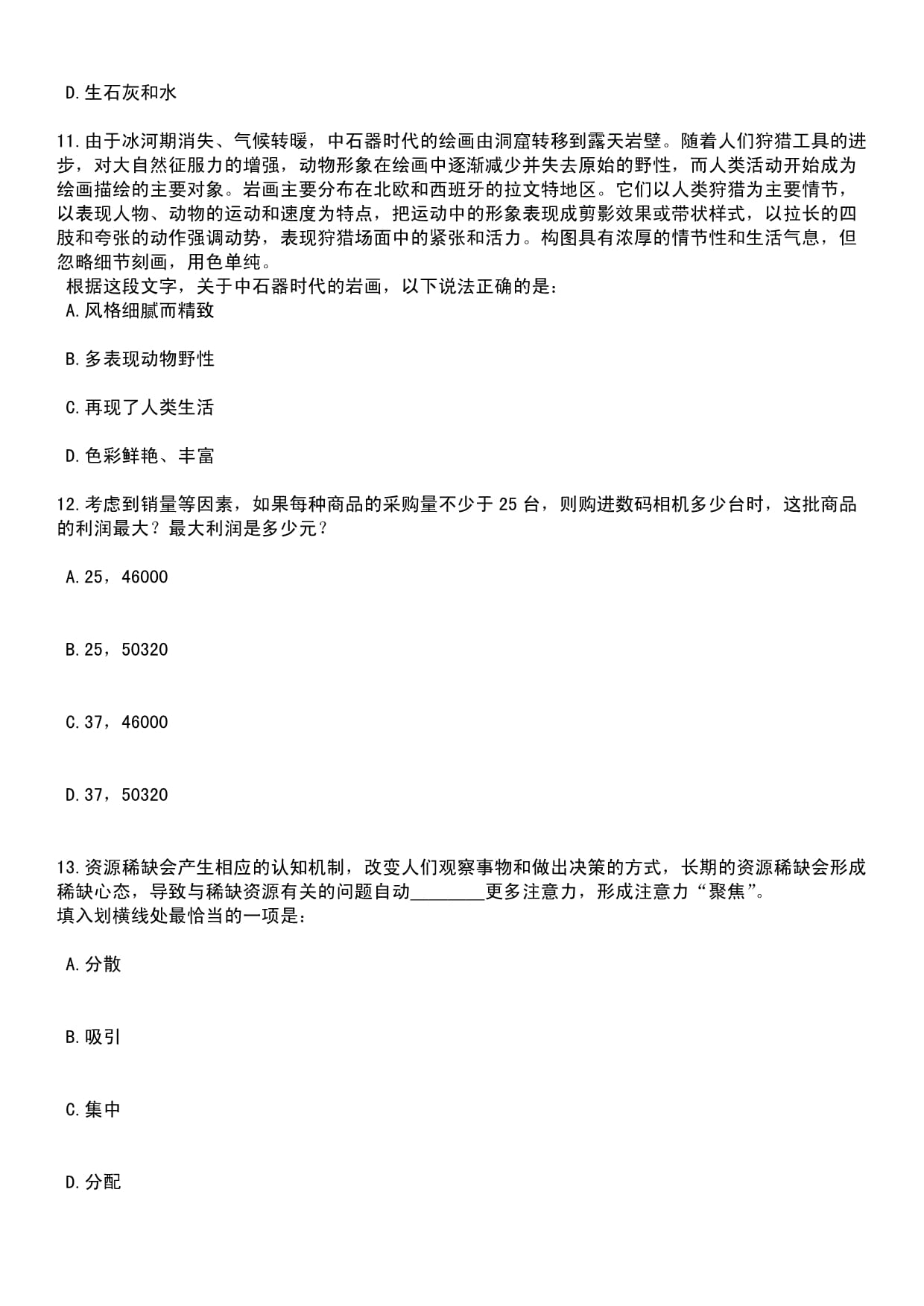 D.生石灰和水

11.由于冰河期消失、气候转暖，中石器时代的绘画由洞窟转移到露天岩壁。随着人们狩猎工具的进步，对大自然征服力的增强，动物形象在绘画中逐渐减少并失去原始的野性，而人类活动开始成为绘画描绘的主要对象。岩画主要分布在北欧和西班牙的拉文特地区。它们以人类狩猎为主要情节，以表现人物、动物的运动和速度为特点，把运动中的形象表现成剪影效果或带状样式，以拉长的四肢和夸张的动作强调动势，表现狩猎场面中的紧张和活力。构图具有浓厚的情节性和生活气息，但忽略细节刻画，用色单纯。
根据这段文字，关于中石器时代的岩画，以下说法正确的是：
A.风格细腻而精致

B.多表现动物野性

C.再现了人类生活

D.色彩鲜艳、丰富

12.考虑到销量等因素，如果每种商品的采购量不少于 25 台，则购进数码相机多少台时，这批商品的利润最大？最大利润是多少元？

A.25，46000

B.25，50320

C.37，46000

D.37，50320

13.资源稀缺会产生相应的认知机制，改变人们观察事物和做出决策的方式，长期的资源稀缺会形成稀缺心态，导致与稀缺资源有关的问题自动________更多注意力，形成注意力“聚焦”。
填入划横线处最恰当的一项是：

A.分散

B.吸引

C.集中

D.分配